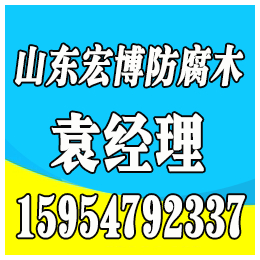 山东宏博防腐木
袁经理
15954792337